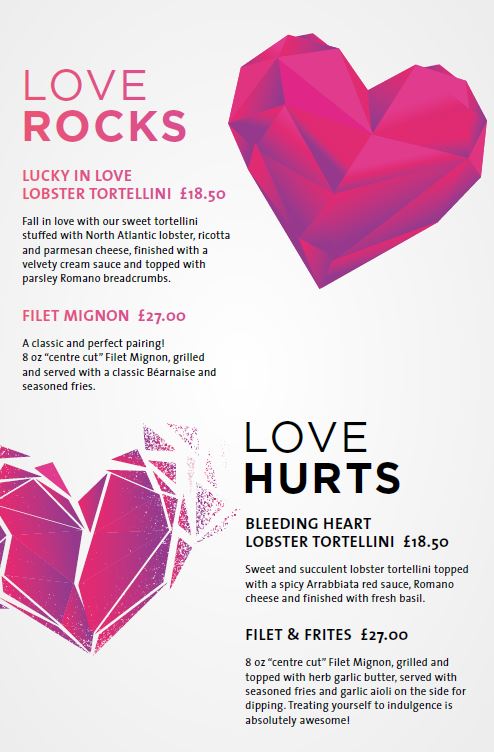 LOVE
ROCKS

LUCKY IN LOVE
LOBSTER TORTELLINI £18.50

Fall in love with our sweet tortellini stuffed with North Atlantic lobster, ricotta and parmesan cheese, finished with a velvety cream sauce and topped with parsley Romano breadcrumbs.

FILET MIGNON £27.00

A classic and perfect pairing!
8 oz "centre cut" Filet Mignon, grilled and served with a classic Béarnaise and seasoned fries.

LOVE
HURTS

BLEEDING HEART
LOBSTER TORTELLINI £18.50

Sweet and succulent lobster tortellini topped with a spicy Arrabbiata red sauce, Romano cheese and finished with fresh basil.

FILET & FRITES £27.00

8 oz "centre cut" Filet Mignon, grilled and topped with herb garlic butter, served with seasoned fries and garlic aioli on the side for dipping. Treating yourself to indulgence is absolutely awesome!